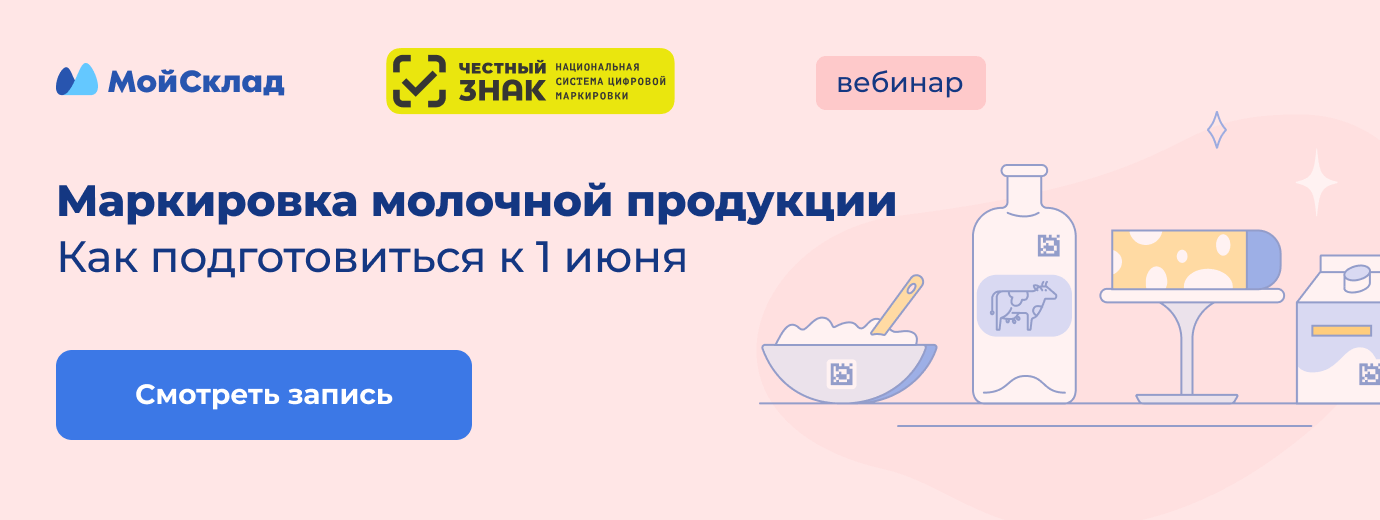 МойСклад

ЧЕСТНЫЙ ЗНАК НАЦИОНАЛЬНАЯ СИСТЕМА ЦИФРОВОЙ МАРКИРОВКИ

вебинар

Маркировка молочной продукции
Как подготовиться к 1 июня

Смотреть запись